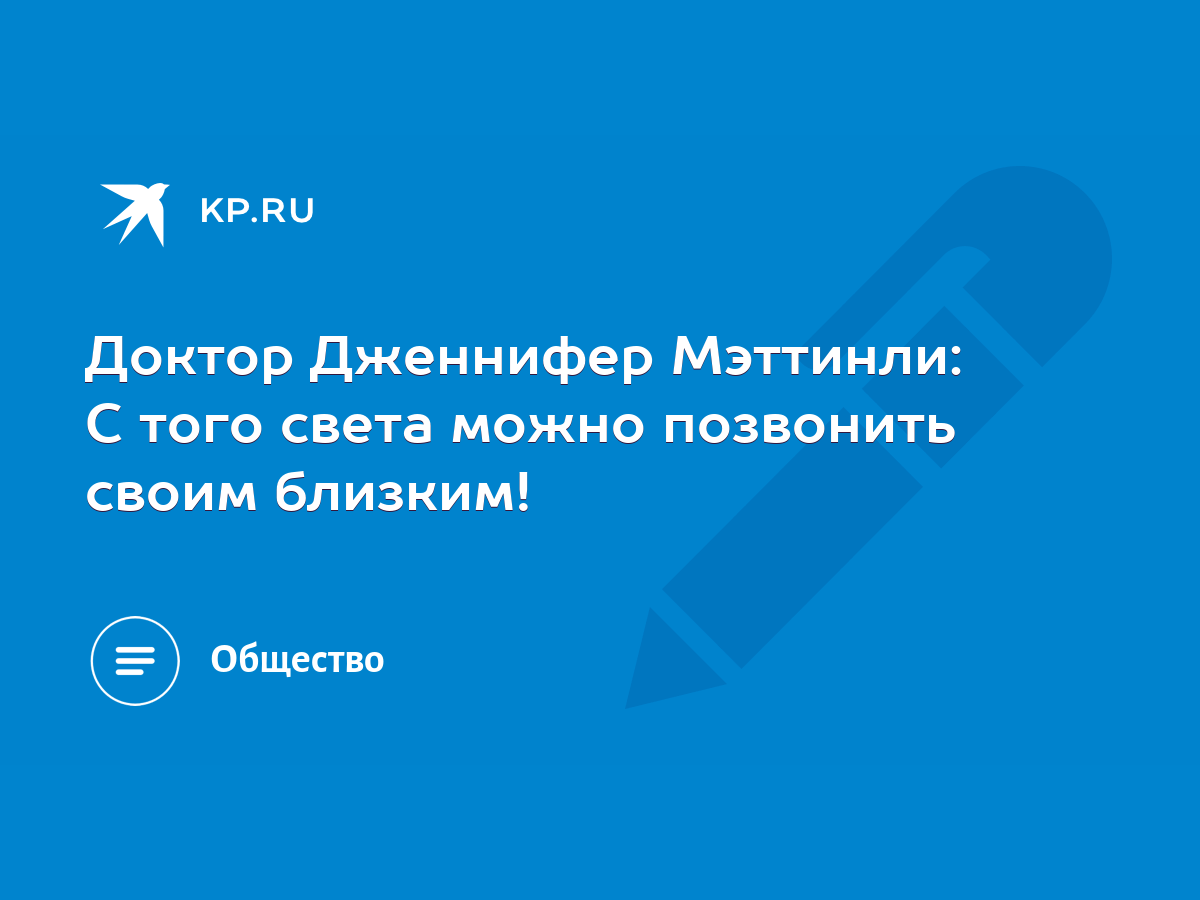 KP.RU

Доктор Дженнифер Мэттинли: С того света можно позвонить своим близким!

Общество